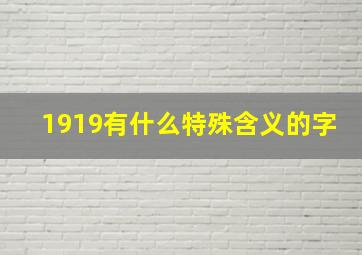 1919有什么特殊含义的字